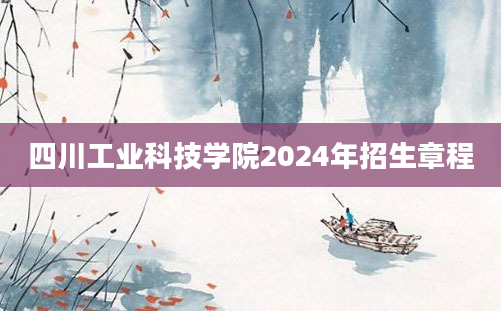 四川工业科技学院2024年招生章程